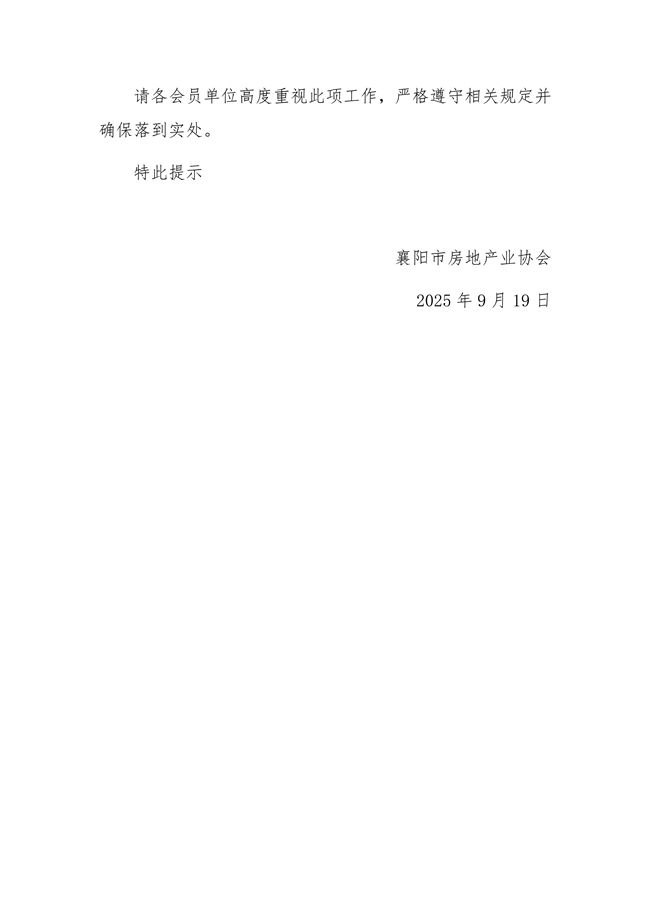 请各会员单位高度重视此项工作，严格遵守相关规定并确保落到实处。

特此提示

襄阳市房地产业协会

2025 年 9 月 19 日